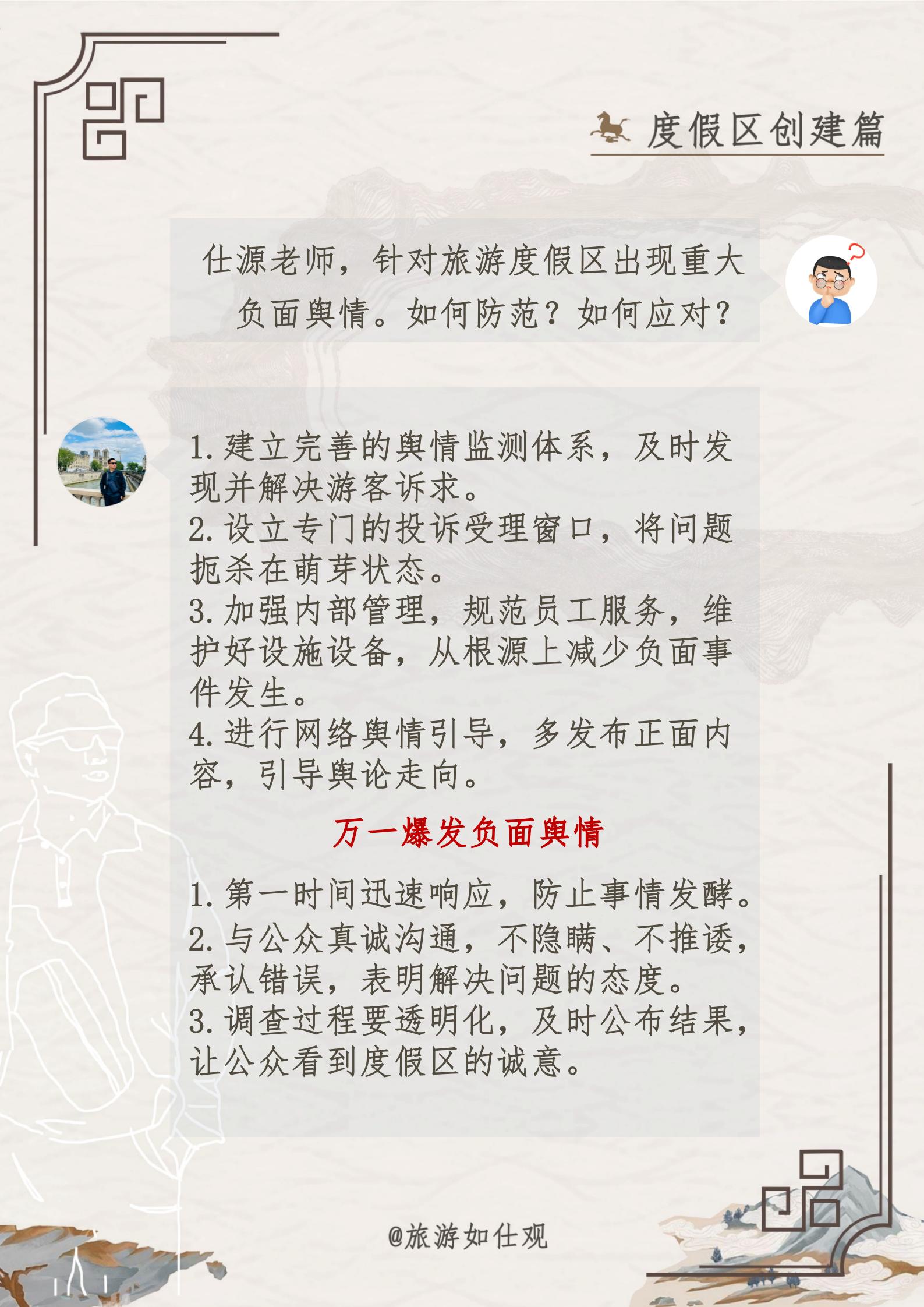 度假区创建篇

仕源老师，针对旅游度假区出现重大负面舆情。如何防范？如何应对？

1. 建立完善的舆情监测体系，及时发现并解决游客诉求。
2. 设立专门的投诉受理窗口，将问题扼杀在萌芽状态。
3. 加强内部管理，规范员工服务，维护好设施设备，从根源上减少负面事件发生。
4. 进行网络舆情引导，多发布正面内容，引导舆论走向。

万一爆发负面舆情

1. 第一时间迅速响应，防止事情发酵。
2. 与公众真诚沟通，不隐瞒、不推诿，承认错误，表明解决问题的态度。
3. 调查过程要透明化，及时公布结果，让公众看到度假区的诚意。

@旅游如仕观